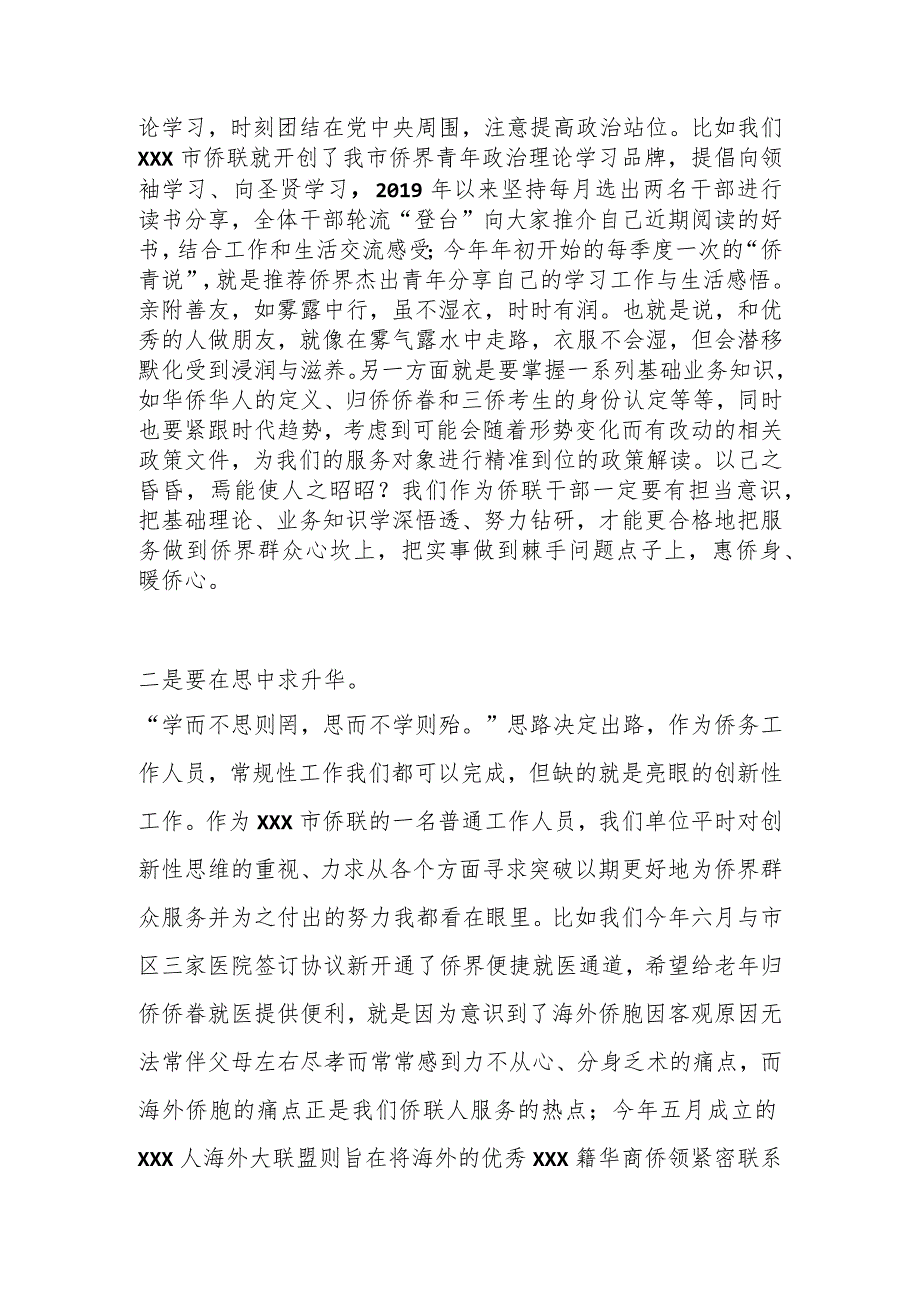 论学习，时刻团结在党中央周围，注意提高政治站位。比如我们XXX市侨联就开创了我市侨界青年政治理论学习品牌，提倡向领袖学习、向圣贤学习，2019年以来坚持每月选出两名干部进行读书分享，全体干部轮流“登台”向大家推介自己近期阅读的好书，结合工作和生活交流感受;今年年初开始的每季度一次的“侨青说”，就是推荐侨界杰出青年分享自己的学习工作与生活感悟。亲附善友，如雾露中行，虽不湿衣，时时有润。也就是说，和优秀的人做朋友，就像在雾气露水中走路，衣服不会湿，但会潜移默化受到浸润与滋养。另一方面就是要掌握一系列基础业务知识，如华侨华人的定义、归侨侨眷和三侨考生的身份认定等等，同时也要紧跟时代趋势，考虑到可能会随着形势变化而有改动的相关政策文件，为我们的服务对象进行精准到位的政策解读。以己之昏昏，焉能使人之昭昭？我们作为侨联干部一定要有担当意识，把基础理论、业务知识学深悟透、努力钻研，才能更合格地把服务做到侨界群众心坎上，把实事做到棘手问题点子上，惠侨身、暖侨心。

二是要在思中求升华。

“学而不思则罔，思而不学则殆。”思路决定出路，作为侨务工作人员，常规性工作我们都可以完成，但缺的就是亮眼的创新性工作。作为XXX市侨联的一名普通工作人员，我们单位平时对创新性思维的重视、力求从各个方面寻求突破以期更好地为侨界群众服务并为之付出的努力我都看在眼里。比如我们今年六月与市区三家医院签订协议新开通了侨界便捷就医通道，希望给老年归侨侨眷就医提供便利，就是因为意识到了海外侨胞因客观原因无法常伴父母左右尽孝而常常感到力不从心、分身乏术的痛点，而海外侨胞的痛点正是我们侨联人服务的热点；今年五月成立的XXX人海外大联盟则旨在将海外的优秀XXX籍华商侨领紧密联系